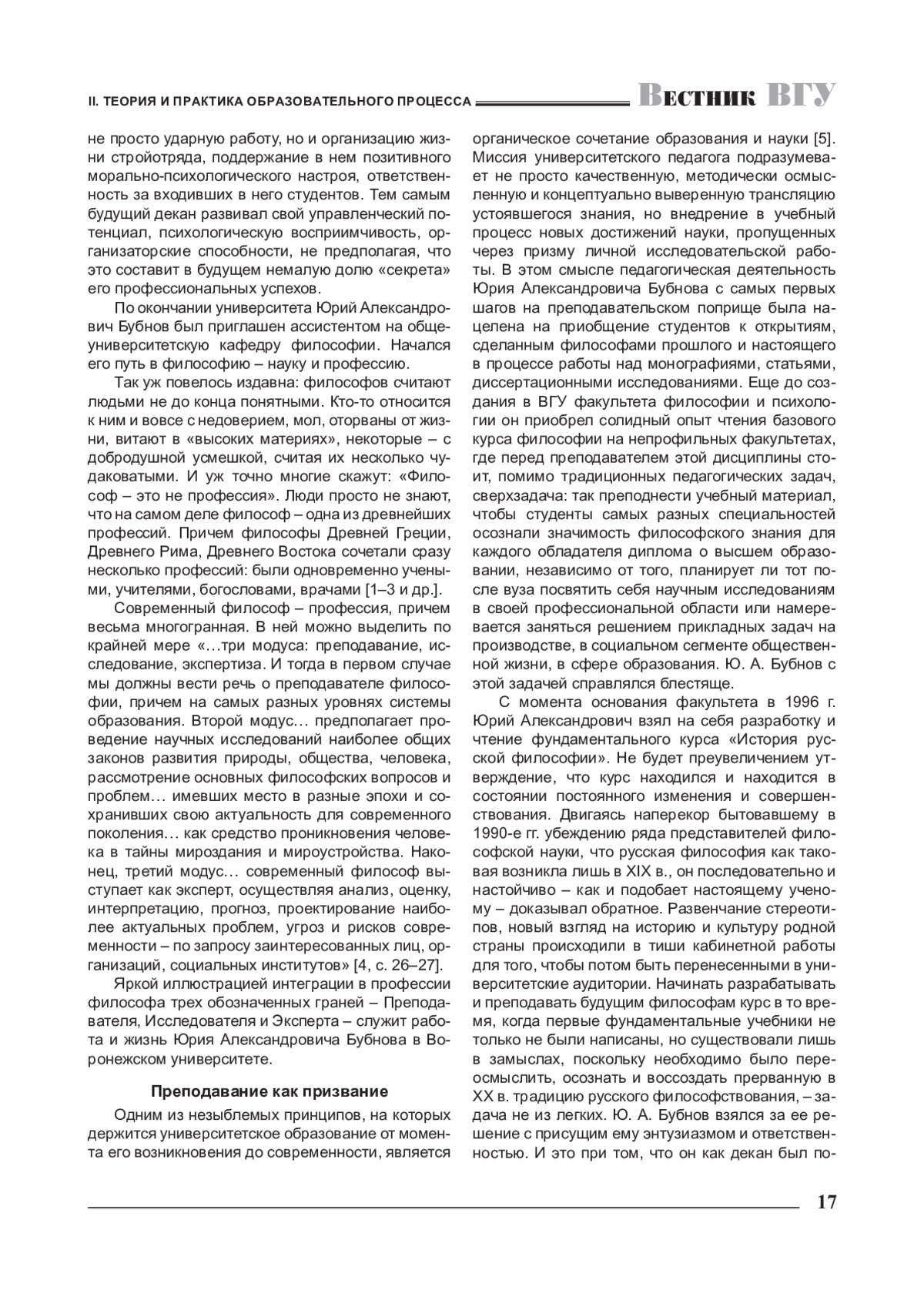 II. ТЕОРИЯ И ПРАКТИКА ОБРАЗОВАТЕЛЬНОГО ПРОЦЕССА Вестник ВГУ

не просто ударную работу, но и организацию жизни стройотряда, поддержание в нем позитивного морально-психологического настроя, ответственность за входивших в него студентов. Тем самым будущий декан развивал свой управленческий потенциал, психологическую восприимчивость, организаторские способности, не предполагая, что это составит в будущем немалую долю «секрета» его профессиональных успехов.

По окончании университета Юрий Александрович Бубнов был приглашен ассистентом на общеуниверситетскую кафедру философии. Начался его путь в философию – науку и профессию.

Так уж повелось издавна: философов считают людьми не до конца понятными. Кто-то относится к ним и вовсе с недоверием, мол, оторваны от жизни, витают в «высоких материях», некоторые – с добродушной усмешкой, считая их несколько чудаковатыми. И уж точно многие скажут: «Философ – это не профессия». Люди просто не знают, что на самом деле философ – одна из древнейших профессий. Причем философы Древней Греции, Древнего Рима, Древнего Востока сочетали сразу несколько профессий: были одновременно учеными, учителями, богословами, врачами [1–3 и др.].

Современный философ – профессия, причем весьма многогранная. В ней можно выделить по крайней мере «…три модуса: преподавание, исследование, экспертиза. И тогда в первом случае мы должны вести речь о преподавателе философии, причем на самых разных уровнях системы образования. Второй модус… предполагает проведение научных исследований наиболее общих законов развития природы, общества, человека, рассмотрение основных философских вопросов и проблем… имевших место в разные эпохи и сохранивших свою актуальность для современного поколения… как средство проникновения человека в тайны мироздания и мироустройства. Наконец, третий модус… современный философ выступает как эксперт, осуществляя анализ, оценку, интерпретацию, прогноз, проектирование наиболее актуальных проблем, угроз и рисков современности – по запросу заинтересованных лиц, организаций, социальных институтов» [4, с. 26–27].

Яркой иллюстрацией интеграции в профессии философа трех обозначенных граней – Преподавателя, Исследователя и Эксперта – служит работа и жизнь Юрия Александровича Бубнова в Воронежском университете.

Преподавание как призвание

Одним из незыблемых принципов, на которых держится университетское образование от момента его возникновения до современности, является органическое сочетание образования и науки [5]. Миссия университетского педагога подразумевает не просто качественную, методически осмысленную и концептуально выверенную трансляцию устоявшегося знания, но внедрение в учебный процесс новых достижений науки, пропущенных через призму личной исследовательской работы. В этом смысле педагогическая деятельность Юрия Александровича Бубнова с самых первых шагов на преподавательском поприще была нацелена на приобщение студентов к открытиям, сделанным философами прошлого и настоящего в процессе работы над монографиями, статьями, диссертационными исследованиями. Еще до создания в ВГУ факультета философии и психологии он приобрел солидный опыт чтения базового курса философии на непрофильных факультетах, где перед преподавателем этой дисциплины стоит, помимо традиционных педагогических задач, сверхзадача: так преподнести учебный материал, чтобы студенты самых разных специальностей осознали значимость философского знания для каждого обладателя диплома о высшем образовании, независимо от того, планирует ли тот после вуза посвятить себя научным исследованиям в своей профессиональной области или намеревается заняться решением прикладных задач на производстве, в социальном сегменте общественной жизни, в сфере образования. Ю. А. Бубнов с этой задачей справлялся блестяще.

С момента основания факультета в 1996 г. Юрий Александрович взял на себя разработку и чтение фундаментального курса «История русской философии». Не будет преувеличением утверждение, что курс находился и находится в состоянии постоянного изменения и совершенствования. Двигаясь наперекор бытовавшему в 1990-е гг. убеждению ряда представителей философской науки, что русская философия как таковая возникла лишь в XIX в., он последовательно и настойчиво – как и подобает настоящему ученому – доказывал обратное. Развенчание стереотипов, новый взгляд на историю и культуру родной страны происходили в тиши кабинетной работы для того, чтобы потом быть перенесенными в университетские аудитории. Начинать разрабатывать и преподавать будущим философам курс в то время, когда первые фундаментальные учебники не только не были написаны, но существовали лишь в замыслах, поскольку необходимо было переосмыслить, осознать и воссоздать прерванную в XX в. традицию русского философствования, – задача не из легких. Ю. А. Бубнов взялся за ее решение с присущим ему энтузиазмом и ответственностью. И это при том, что он как декан был по-

17